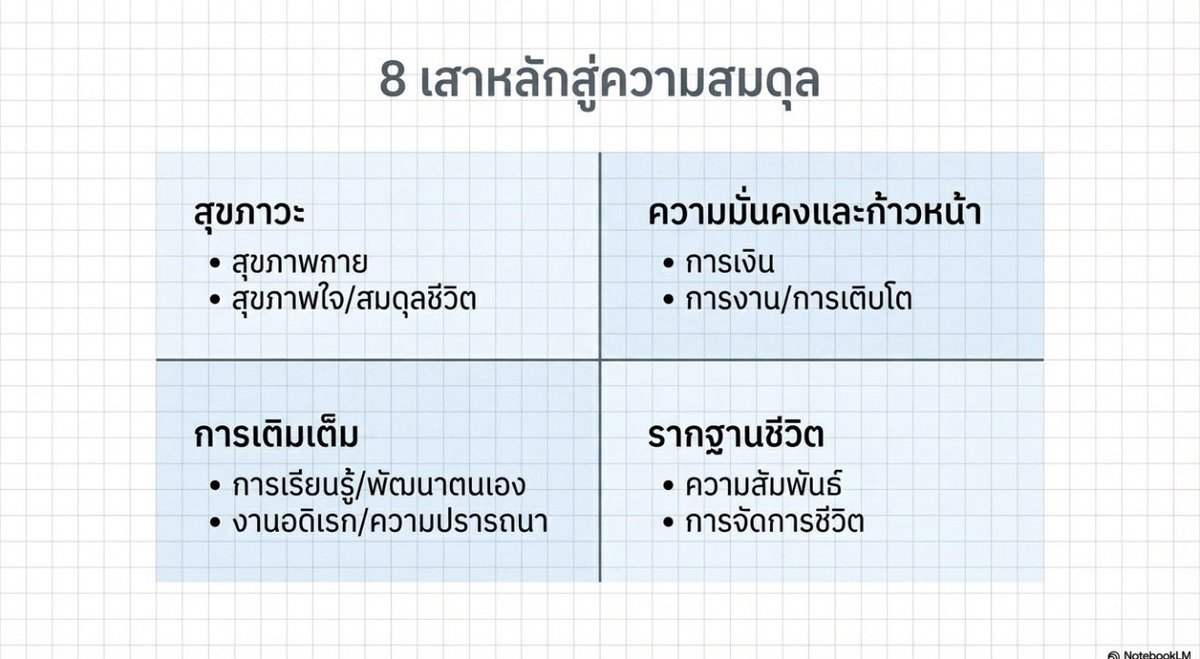 8 เสาหลักสู่ความสมดุล

สุขภาวะ
• สุขภาพกาย
• สุขภาพใจ/สมดุลชีวิต

ความมั่นคงและก้าวหน้า
• การเงิน
• การงาน/การเติบโต

การเติมเต็ม
• การเรียนรู้/พัฒนาตนเอง
• งานอดิเรก/ความปรารถนา

รากฐานชีวิต
• ความสัมพันธ์
• การจัดการชีวิต

NotebookLM